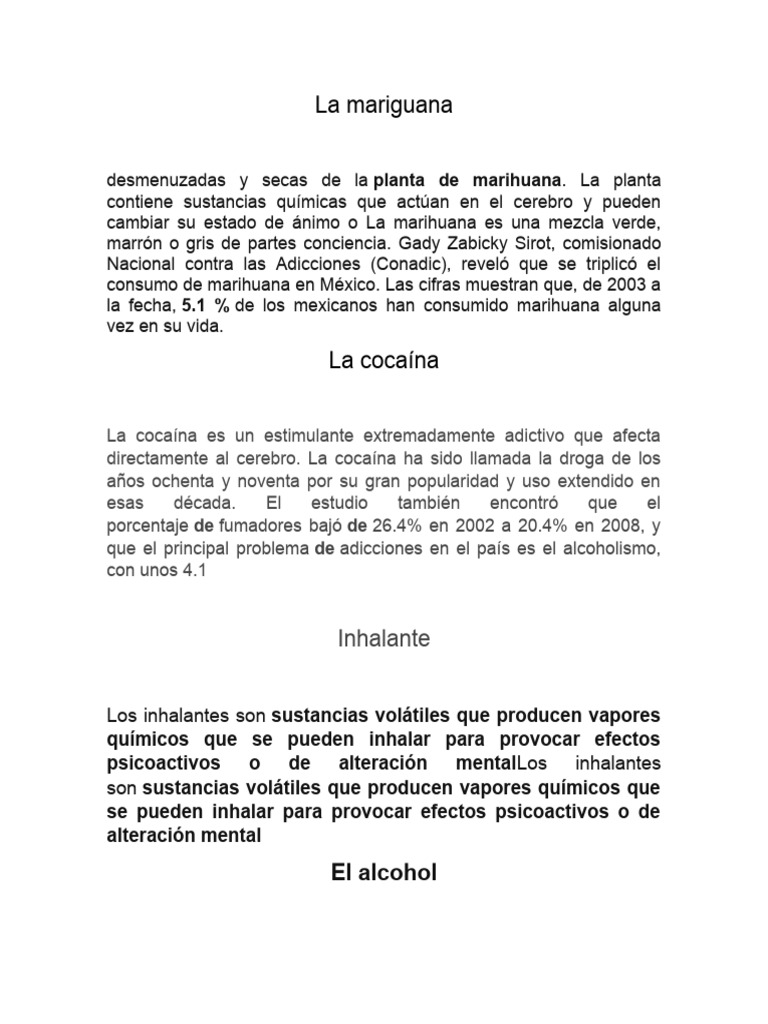 La mariguana

desmenuzadas y secas de la planta de marihuana. La planta contiene sustancias químicas que actúan en el cerebro y pueden cambiar su estado de ánimo o La marihuana es una mezcla verde, marrón o gris de partes conciencia. Gady Zabicky Sirot, comisionado Nacional contra las Adicciones (Conadic), reveló que se triplicó el consumo de marihuana en México. Las cifras muestran que, de 2003 a la fecha, 5.1 % de los mexicanos han consumido marihuana alguna vez en su vida.

La cocaína

La cocaína es un estimulante extremadamente adictivo que afecta directamente al cerebro. La cocaína ha sido llamada la droga de los años ochenta y noventa por su gran popularidad y uso extendido en esas década. El estudio también encontró que el porcentaje de fumadores bajó de 26.4% en 2002 a 20.4% en 2008, y que el principal problema de adicciones en el país es el alcoholismo, con unos 4.1

Inhalante

Los inhalantes son sustancias volátiles que producen vapores químicos que se pueden inhalar para provocar efectos psicoactivos o de alteración mentalLos inhalantes son sustancias volátiles que producen vapores químicos que se pueden inhalar para provocar efectos psicoactivos o de alteración mental

El alcohol